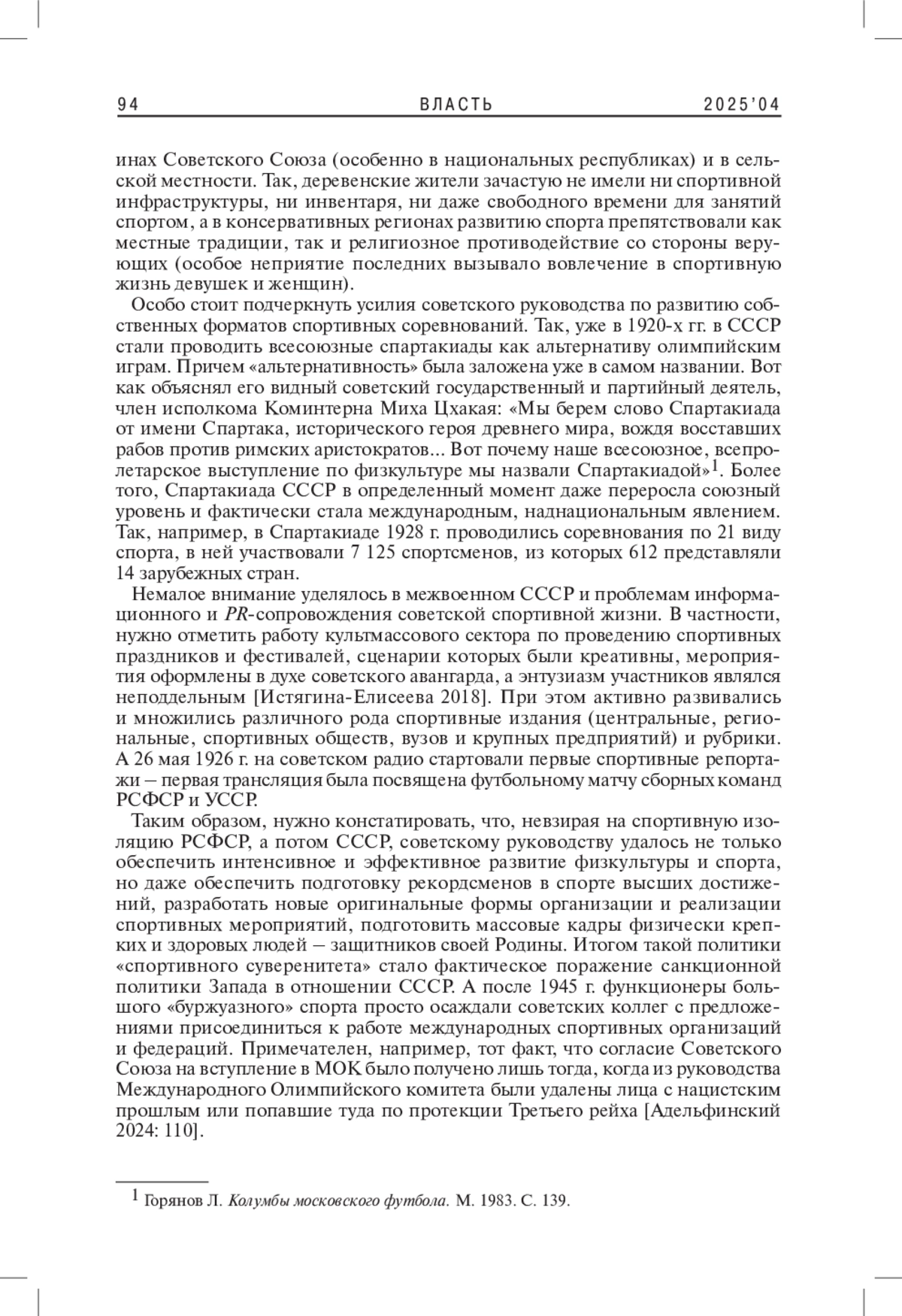 94 ВЛАСТЬ 2025'04

инах Советского Союза (особенно в национальных республиках) и в сельской местности. Так, деревенские жители зачастую не имели ни спортивной инфраструктуры, ни инвентаря, ни даже свободного времени для занятий спортом, а в консервативных регионах развитию спорта препятствовали как местные традиции, так и религиозное противодействие со стороны верующих (особое неприятие последних вызывало вовлечение в спортивную жизнь девушек и женщин).

Особо стоит подчеркнуть усилия советского руководства по развитию собственных форматов спортивных соревнований. Так, уже в 1920-х гг. в СССР стали проводить всесоюзные спартакиады как альтернативу олимпийским играм. Причем «альтернативность» была заложена уже в самом названии. Вот как объяснял его видный советский государственный и партийный деятель, член исполкома Коминтерна Миха Цхакая: «Мы берем слово Спартакиада от имени Спартака, исторического героя древнего мира, вождя восставших рабов против римских аристократов... Вот почему наше всесоюзное, всепролетарское выступление по физкультуре мы назвали Спартакиадой»$^1$. Более того, Спартакиада СССР в определенный момент даже переросла союзный уровень и фактически стала международным, наднациональным явлением. Так, например, в Спартакиаде 1928 г. проводились соревнования по 21 виду спорта, в ней участвовали 7 125 спортсменов, из которых 612 представляли 14 зарубежных стран.

Немалое внимание уделялось в межвоенном СССР и проблемам информационного и PR-сопровождения советской спортивной жизни. В частности, нужно отметить работу культмассового сектора по проведению спортивных праздников и фестивалей, сценарии которых были креативны, мероприятия оформлены в духе советского авангарда, а энтузиазм участников являлся неподдельным [Истягина-Елисеева 2018]. При этом активно развивались и множились различного рода спортивные издания (центральные, региональные, спортивных обществ, вузов и крупных предприятий) и рубрики. А 26 мая 1926 г. на советском радио стартовали первые спортивные репортажи – первая трансляция была посвящена футбольному матчу сборных команд РСФСР и УССР.

Таким образом, нужно констатировать, что, невзирая на спортивную изоляцию РСФСР, а потом СССР, советскому руководству удалось не только обеспечить интенсивное и эффективное развитие физкультуры и спорта, но даже обеспечить подготовку рекордсменов в спорте высших достижений, разработать новые оригинальные формы организации и реализации спортивных мероприятий, подготовить массовые кадры физически крепких и здоровых людей – защитников своей Родины. Итогом такой политики «спортивного суверенитета» стало фактическое поражение санкционной политики Запада в отношении СССР. А после 1945 г. функционеры большого «буржуазного» спорта просто осаждали советских коллег с предложениями присоединиться к работе международных спортивных организаций и федераций. Примечателен, например, тот факт, что согласие Советского Союза на вступление в МОК было получено лишь тогда, когда из руководства Международного Олимпийского комитета были удалены лица с нацистским прошлым или попавшие туда по протекции Третьего рейха [Адельфинский 2024: 110].

$^1$ Горянов Л. Колумбы московского футбола. М. 1983. С. 139.